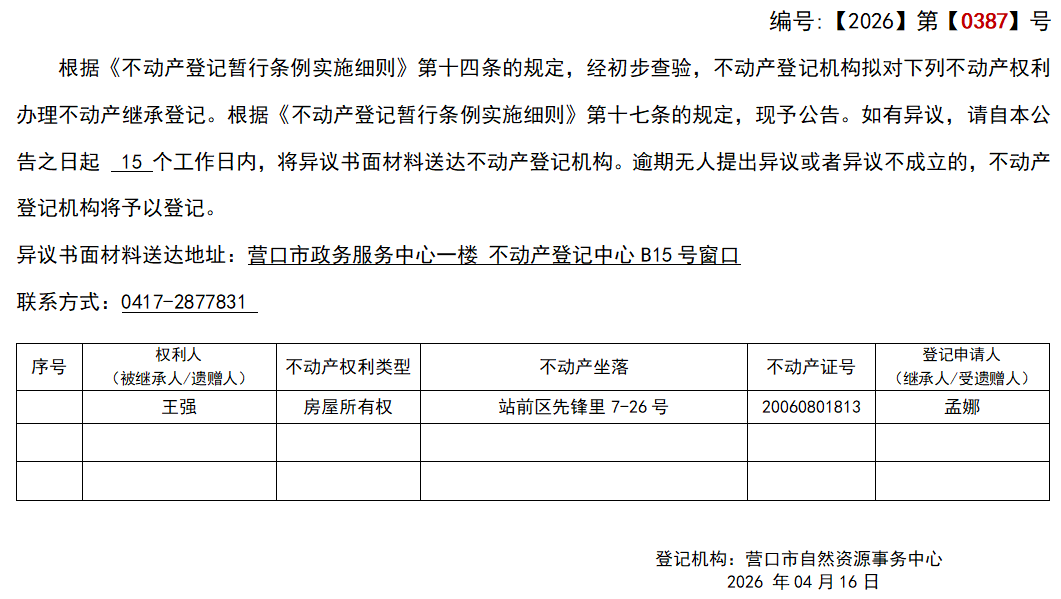 编号:【2026】第【0387】号

根据《不动产登记暂行条例实施细则》第十四条的规定，经初步查验，不动产登记机构拟对下列不动产权利办理不动产继承登记。根据《不动产登记暂行条例实施细则》第十七条的规定，现予公告。如有异议，请自本公告之日起15个工作日内，将异议书面材料送达不动产登记机构。逾期无人提出异议或者异议不成立的，不动产登记机构将予以登记。

异议书面材料送达地址：营口市政务服务中心一楼 不动产登记中心B15号窗口

联系方式：0417-2877831

| 序号 | 权利人（被继承人/遗赠人） | 不动产权利类型 | 不动产坐落 | 不动产证号 | 登记申请人（继承人/受遗赠人） |
|---|---|---|---|---|---|
|  | 王强 | 房屋所有权 | 站前区先锋里7-26号 | 20060801813 | 孟娜 |
|  |  |  |  |  |  |
|  |  |  |  |  |  |

登记机构：营口市自然资源事务中心
2026年04月16日